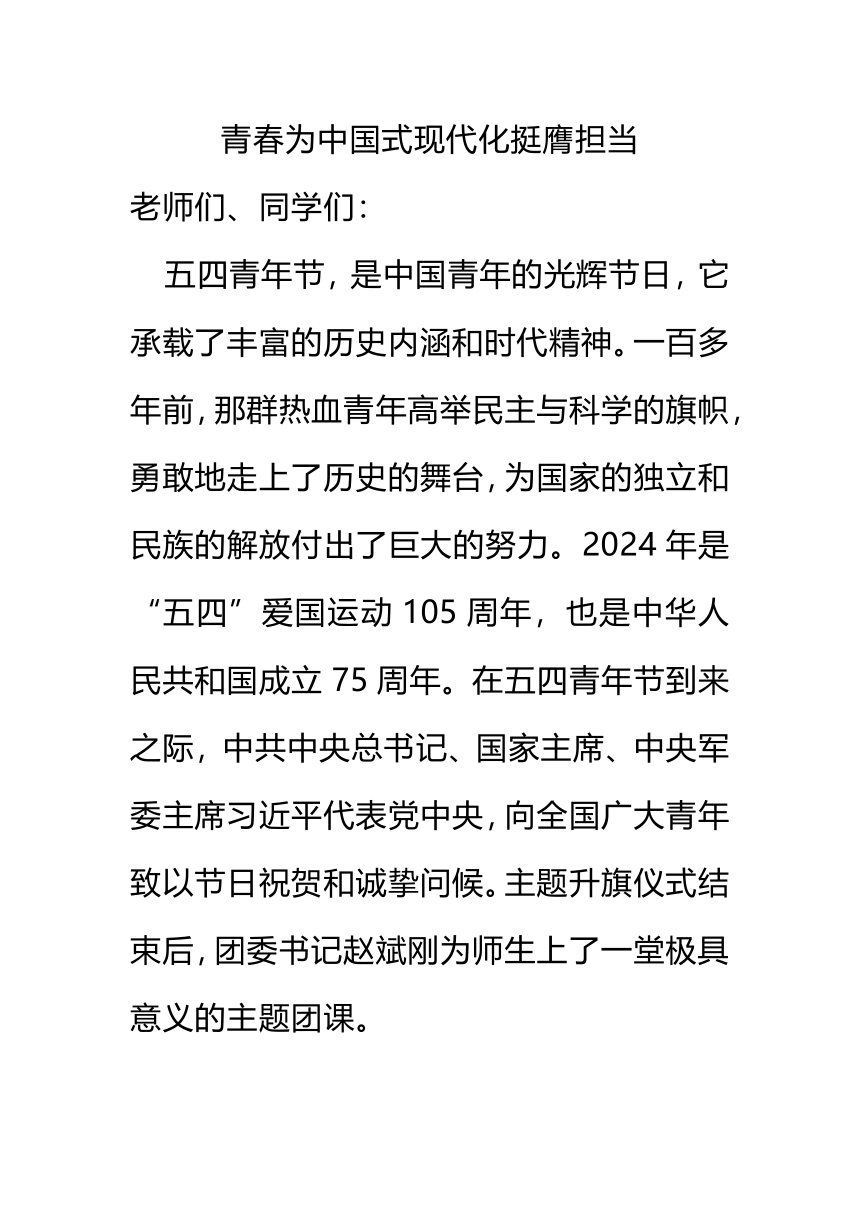 青春为中国式现代化挺膺担当

老师们、同学们：

五四青年节，是中国青年的光辉节日，它承载了丰富的历史内涵和时代精神。一百多年前，那群热血青年高举民主与科学的旗帜，勇敢地走上了历史的舞台，为国家的独立和民族的解放付出了巨大的努力。2024 年是“五四”爱国运动 105 周年，也是中华人民共和国成立 75 周年。在五四青年节到来之际，中共中央总书记、国家主席、中央军委主席习近平代表党中央，向全国广大青年致以节日祝贺和诚挚问候。主题升旗仪式结束后，团委书记赵斌刚为师生上了一堂极具意义的主题团课。